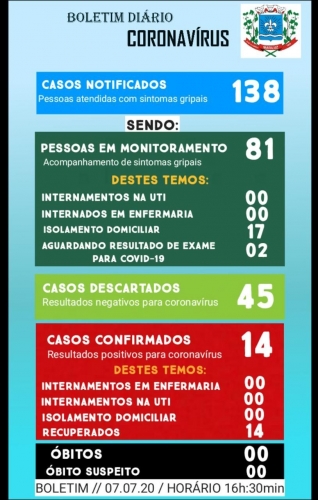 BOLETIM DIÁRIO
CORONAVÍRUS

CASOS NOTIFICADOS 138
Pessoas atendidas com sintomas gripais

SENDO:

PESSOAS EM MONITORAMENTO 81
Acompanhamento de sintomas gripais
DESTES TEMOS:
INTERNAMENTOS NA UTI 00
INTERNADOS EM ENFERMARIA 00
ISOLAMENTO DOMICILIAR 17
AGUARDANDO RESULTADO DE EXAME PARA COVID-19 02

CASOS DESCARTADOS 45
Resultados negativos para coronavírus

CASOS CONFIRMADOS 14
Resultados positivos para coronavírus
DESTES TEMOS:
INTERNAMENTOS EM ENFERMARIA 00
INTERNAMENTOS NA UTI 00
ISOLAMENTO DOMICILIAR 00
RECUPERADOS 14

ÓBITOS 00
ÓBITO SUSPEITO 00

BOLETIM // 07.07.20 / HORÁRIO 16h:30min